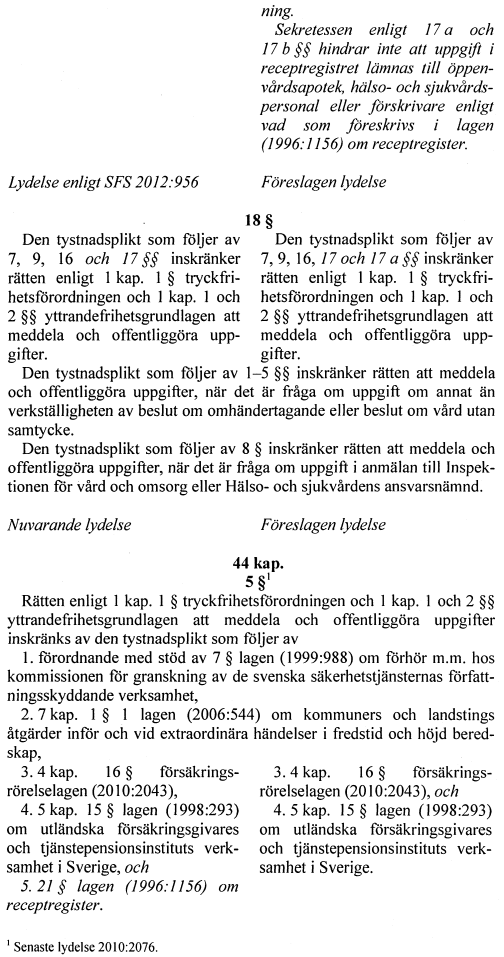 ning.

Sekretessen enligt 17 a och 17 b §§ hindrar inte att uppgift i receptregistret lämnas till öppenvårdsapotek, hälso- och sjukvårdspersonal eller förskrivare enligt vad som föreskrivs i lagen (1996:1156) om receptregister.

Lydelse enligt SFS 2012:956

Den tystnadsplikt som följer av 7, 9, 16 och 17 §§ inskränker rätten enligt 1 kap. 1 § tryckfrihetsförordningen och 1 kap. 1 och 2 §§ yttrandefrihetsgrundlagen att meddela och offentliggöra uppgifter.

Föreslagen lydelse

18 §

Den tystnadsplikt som följer av 7, 9, 16, 17 och 17 a §§ inskränker rätten enligt 1 kap. 1 § tryckfrihetsförordningen och 1 kap. 1 och 2 §§ yttrandefrihetsgrundlagen att meddela och offentliggöra uppgifter.

Den tystnadsplikt som följer av 1–5 §§ inskränker rätten att meddela och offentliggöra uppgifter, när det är fråga om uppgift om annat än verkställigheten av beslut om omhändertagande eller beslut om vård utan samtycke.

Den tystnadsplikt som följer av 8 § inskränker rätten att meddela och offentliggöra uppgifter, när det är fråga om uppgift i anmälan till Inspektionen för vård och omsorg eller Hälso- och sjukvårdens ansvarsnämnd.

Nuvarande lydelse

Föreslagen lydelse

44 kap.
5 §$^1$

Rätten enligt 1 kap. 1 § tryckfrihetsförordningen och 1 kap. 1 och 2 §§ yttrandefrihetsgrundlagen att meddela och offentliggöra uppgifter inskränks av den tystnadsplikt som följer av

1. förordnande med stöd av 7 § lagen (1999:988) om förhör m.m. hos kommissionen för granskning av de svenska säkerhetstjänsternas författningsskyddande verksamhet,

2. 7 kap. 1 § 1 lagen (2006:544) om kommuners och landstings åtgärder inför och vid extraordinära händelser i fredstid och höjd beredskap,

3. 4 kap. 16 § försäkringsrörelselagen (2010:2043),

4. 5 kap. 15 § lagen (1998:293) om utländska försäkringsgivares och tjänstepensionsinstituts verksamhet i Sverige, och

5. 21 § lagen (1996:1156) om receptregister.

3. 4 kap. 16 § försäkringsrörelselagen (2010:2043), och

4. 5 kap. 15 § lagen (1998:293) om utländska försäkringsgivares och tjänstepensionsinstituts verksamhet i Sverige.

$^1$ Senaste lydelse 2010:2076.